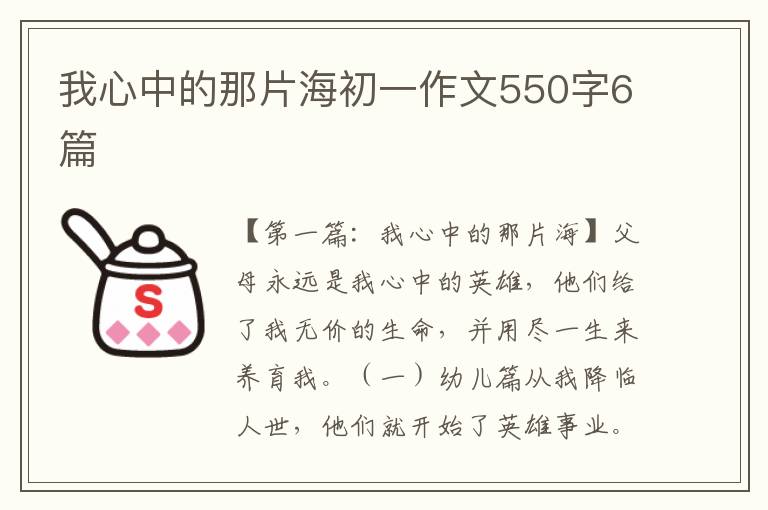 我心中的那片海初一作文550字6篇

S

【第一篇：我心中的那片海】父母永远是我心中的英雄，他们给了我无价的生命，并用尽一生来养育我。（一）幼儿篇从我降临人世，他们就开始了英雄事业。